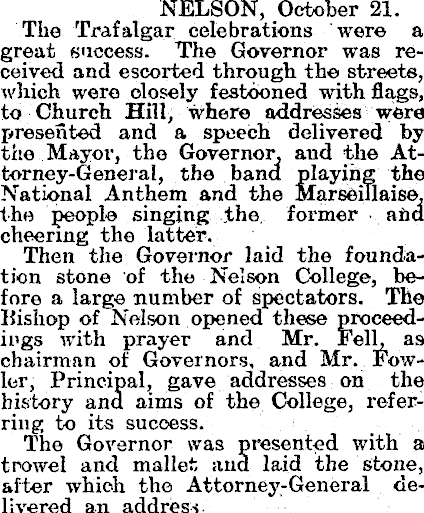 NELSON, October 21.

The Trafalgar celebrations were a great success. The Governor was received and escorted through the streets, which were closely festooned with flags, to Church Hill, where addresses were presented and a speech delivered by the Mayor, the Governor, and the Attorney-General, the band playing the National Anthem and the Marseillaise, the people singing the former and cheering the latter.

Then the Governor laid the foundation stone of the Nelson College, before a large number of spectators. The Bishop of Nelson opened these proceedings with prayer and Mr. Fell, as chairman of Governors, and Mr. Fowler, Principal, gave addresses on the history and aims of the College, referring to its success.

The Governor was presented with a trowel and mallet and laid the stone, after which the Attorney-General delivered an address.